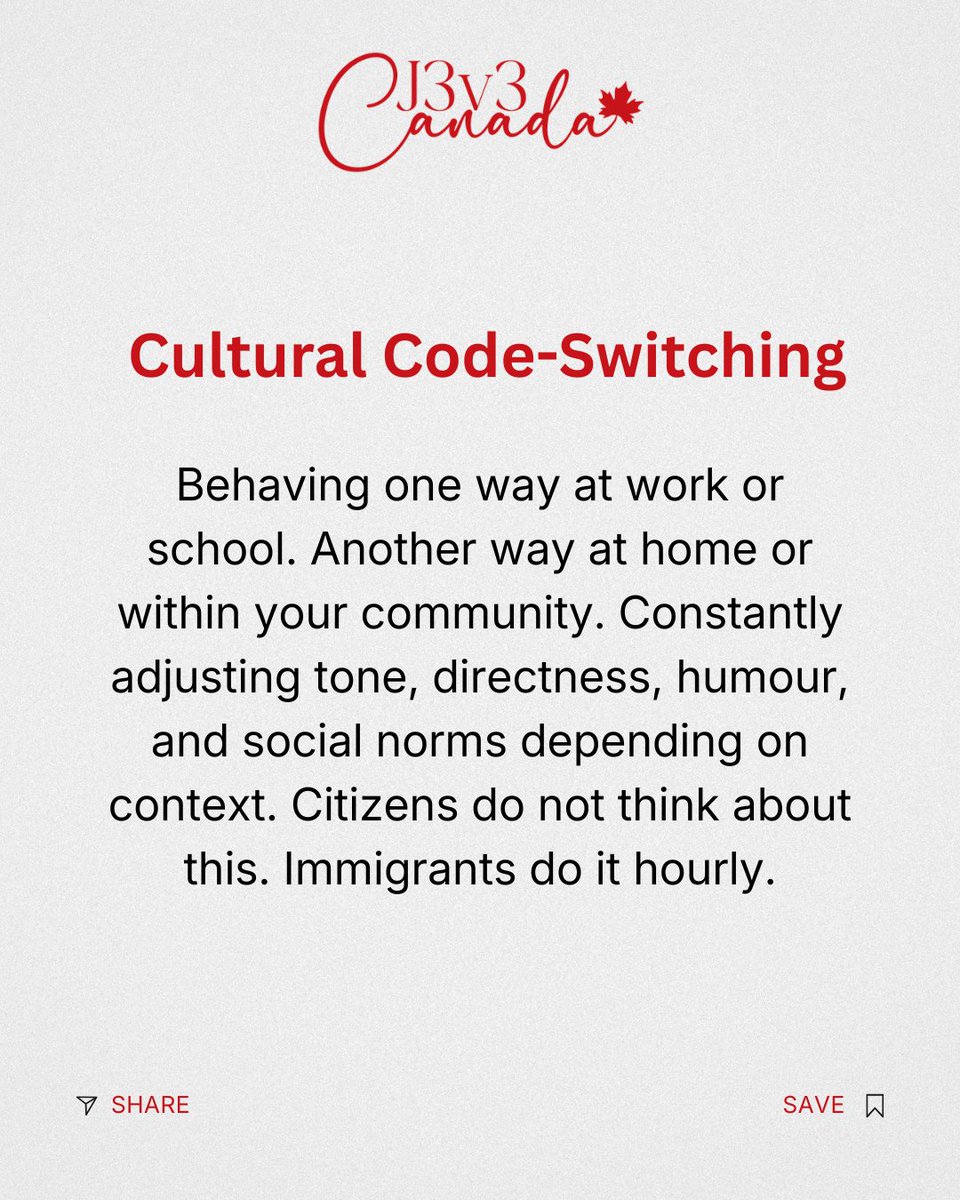 J3v3
Canada

Cultural Code-Switching

Behaving one way at work or school. Another way at home or within your community. Constantly adjusting tone, directness, humour, and social norms depending on context. Citizens do not think about this. Immigrants do it hourly.

SHARE

SAVE